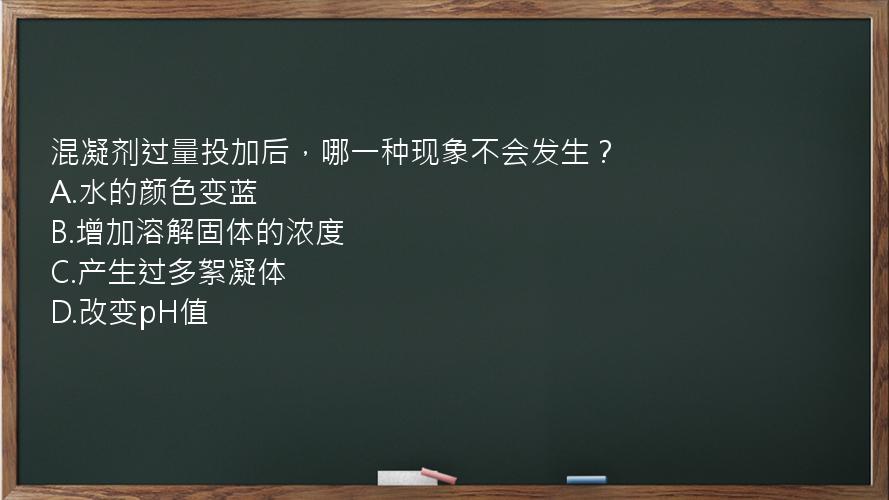 混凝剂过量投加后，哪一种现象不会发生？
A.水的颜色变蓝
B.增加溶解固体的浓度
C.产生过多絮凝体
D.改变pH值